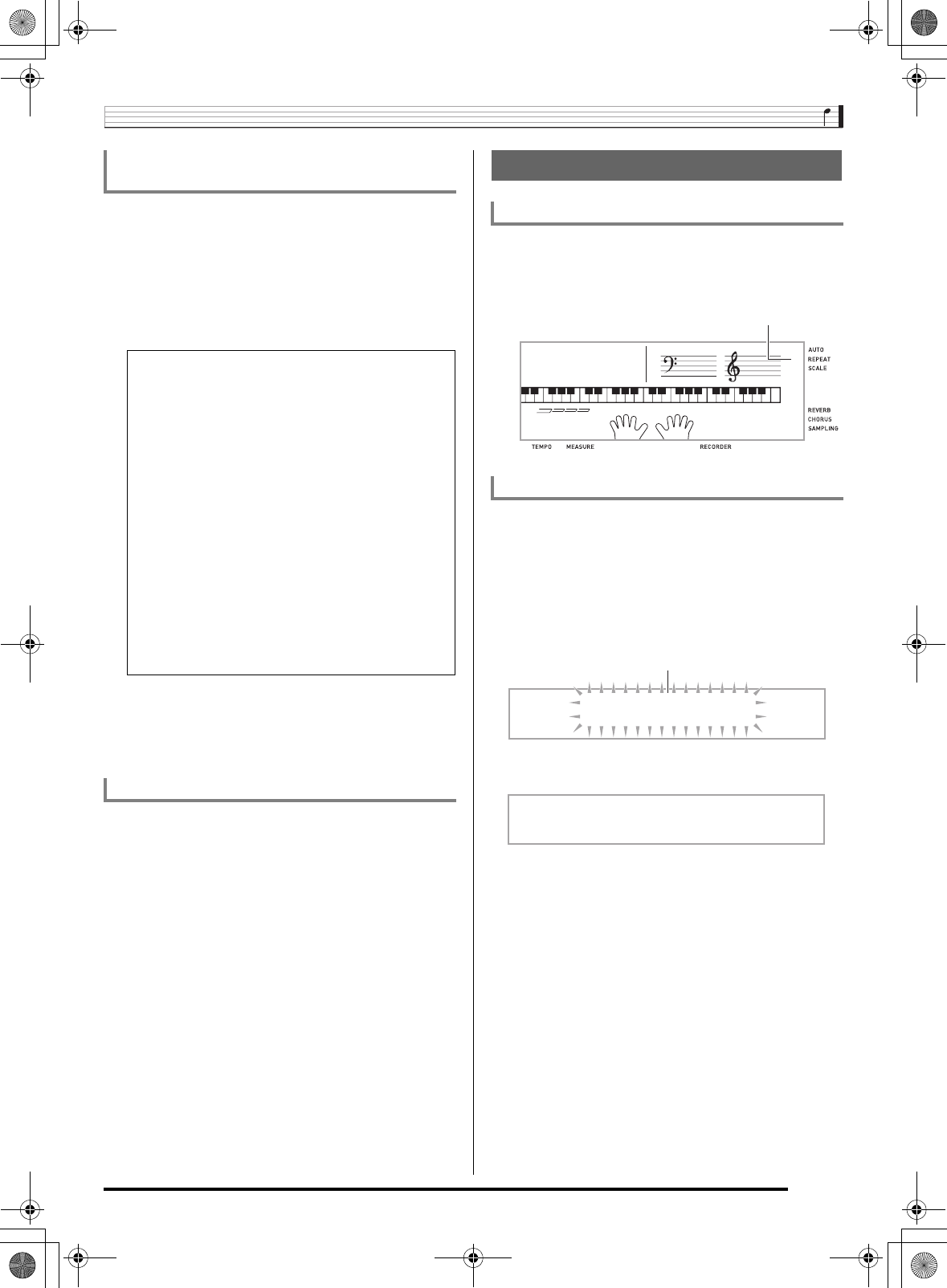 AUTO
REPEAT
SCALE

REVERB
CHORUS
SAMPLING

TEMPO MEASURE RECORDER